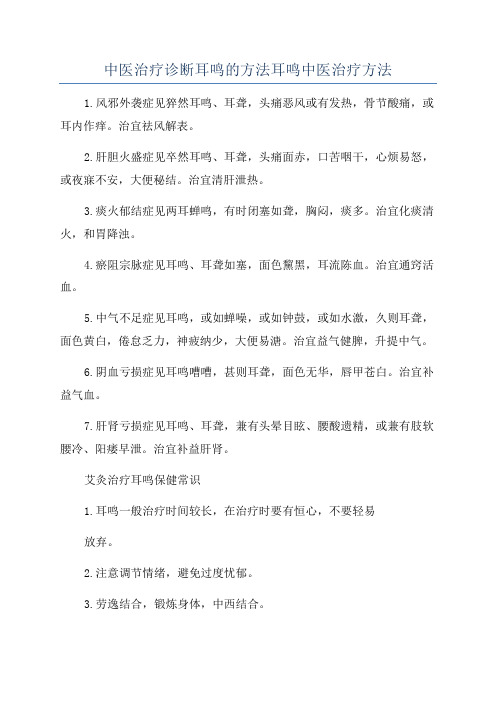 中医治疗诊断耳鸣的方法耳鸣中医治疗方法

1.风邪外袭症见猝然耳鸣、耳聋，头痛恶风或有发热，骨节酸痛，或耳内作痒。治宜祛风解表。

2.肝胆火盛症见卒然耳鸣、耳聋，头痛面赤，口苦咽干，心烦易怒，或夜寐不安，大便秘结。治宜清肝泄热。

3.痰火郁结症见两耳蝉鸣，有时闭塞如聋，胸闷，痰多。治宜化痰清火，和胃降浊。

4.瘀阻宗脉症见耳鸣、耳聋如塞，面色黧黑，耳流陈血。治宜通窍活血。

5.中气不足症见耳鸣，或如蝉噪，或如钟鼓，或如水激，久则耳聋，面色黄白，倦怠乏力，神疲纳少，大便易溏。治宜益气健脾，升提中气。

6.阴血亏损症见耳鸣嘈嘈，甚则耳聋，面色无华，唇甲苍白。治宜补益气血。

7.肝肾亏损症见耳鸣、耳聋，兼有头晕目眩、腰酸遗精，或兼有肢软腰冷、阳痿早泄。治宜补益肝肾。

艾灸治疗耳鸣保健常识

1.耳鸣一般治疗时间较长，在治疗时要有恒心，不要轻易

放弃。

2.注意调节情绪，避免过度忧郁。

3.劳逸结合，锻炼身体，中西结合。